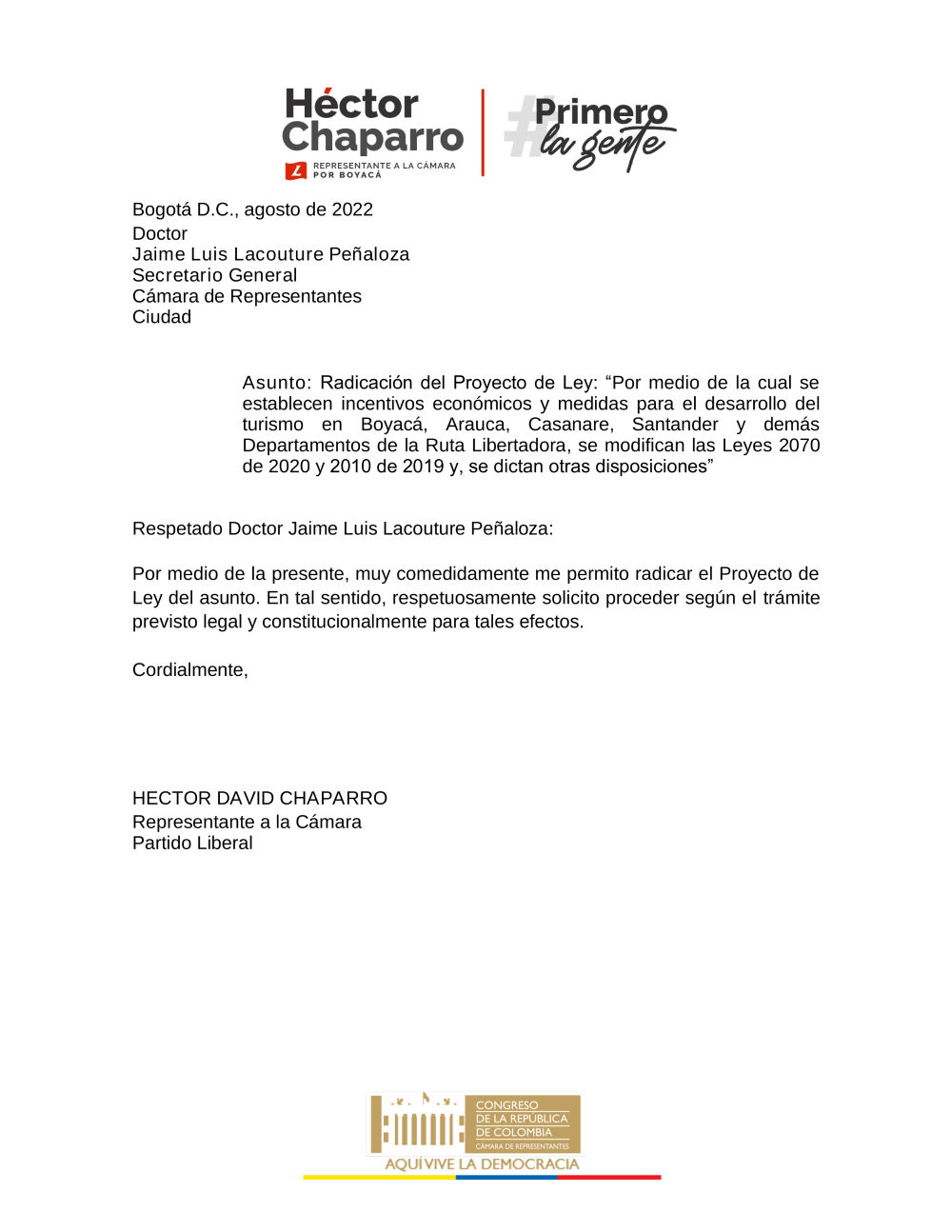 Héctor Chaparro
REPRESENTANTE A LA CÁMARA POR BOYACÁ

#Primero la gente

Bogotá D.C., agosto de 2022
Doctor
Jaime Luis Lacouture Peñaloza
Secretario General
Cámara de Representantes
Ciudad

Asunto: Radicación del Proyecto de Ley: “Por medio de la cual se establecen incentivos económicos y medidas para el desarrollo del turismo en Boyacá, Arauca, Casanare, Santander y demás Departamentos de la Ruta Libertadora, se modifican las Leyes 2070 de 2020 y 2010 de 2019 y, se dictan otras disposiciones”

Respetado Doctor Jaime Luis Lacouture Peñaloza:

Por medio de la presente, muy comedidamente me permito radicar el Proyecto de Ley del asunto. En tal sentido, respetuosamente solicito proceder según el trámite previsto legal y constitucionalmente para tales efectos.

Cordialmente,

HECTOR DAVID CHAPARRO
Representante a la Cámara
Partido Liberal

CONGRESO DE LA REPUBLICA DE COLOMBIA
CÁMARA DE REPRESENTANTES
AQUÍ VIVE LA DEMOCRACIA